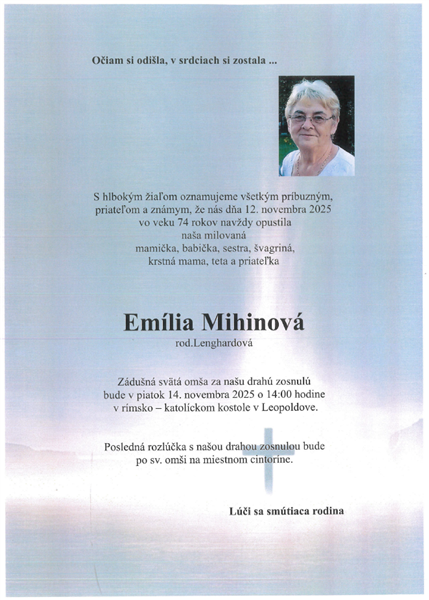 Očiam si odišla, v srdciach si zostala ...

S hlbokým žiaľom oznamujeme všetkým príbuzným, priateľom a známym, že nás dňa 12. novembra 2025 vo veku 74 rokov navždy opustila naša milovaná mamička, babička, sestra, švagriná, krstná mama, teta a priateľka

Emília Mihinová
rod.Lenghardová

Zádušná svätá omša za našu drahú zosnulú bude v piatok 14. novembra 2025 o 14:00 hodine v rímsko – katolíckom kostole v Leopoldove.

Posledná rozlúčka s našou drahou zosnulou bude po sv. omši na miestnom cintoríne.

Lúči sa smútiaca rodina